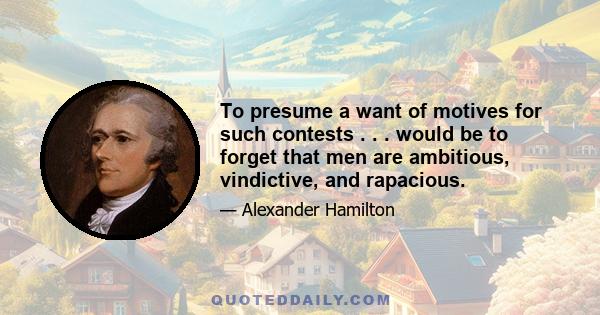 To presume a want of motives for such contests . . . would be to forget that men are ambitious, vindictive, and rapacious.

— Alexander Hamilton

QUOTEDDAILY.COM